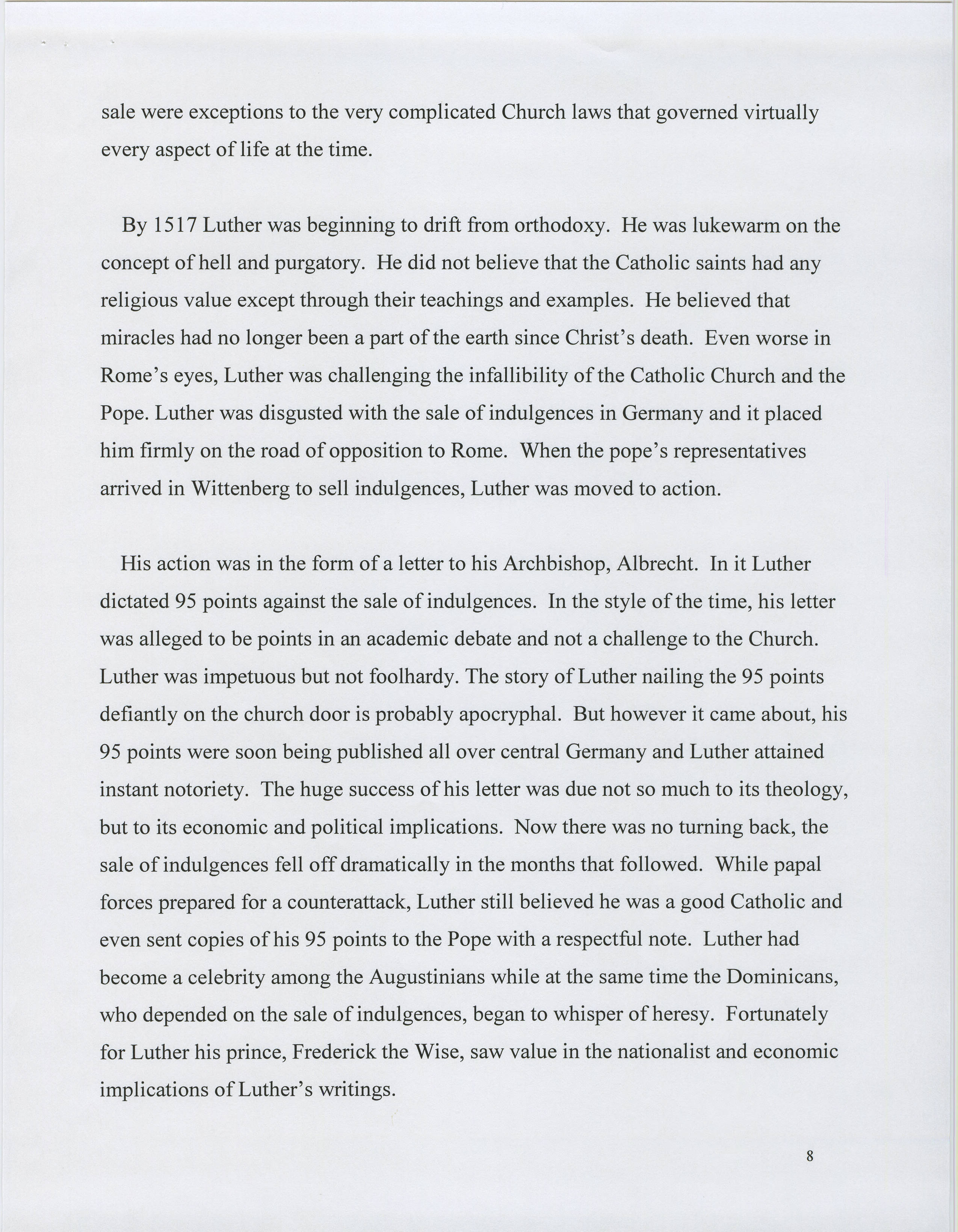 sale were exceptions to the very complicated Church laws that governed virtually every aspect of life at the time.

By 1517 Luther was beginning to drift from orthodoxy. He was lukewarm on the concept of hell and purgatory. He did not believe that the Catholic saints had any religious value except through their teachings and examples. He believed that miracles had no longer been a part of the earth since Christ's death. Even worse in Rome's eyes, Luther was challenging the infallibility of the Catholic Church and the Pope. Luther was disgusted with the sale of indulgences in Germany and it placed him firmly on the road of opposition to Rome. When the pope's representatives arrived in Wittenberg to sell indulgences, Luther was moved to action.

His action was in the form of a letter to his Archbishop, Albrecht. In it Luther dictated 95 points against the sale of indulgences. In the style of the time, his letter was alleged to be points in an academic debate and not a challenge to the Church. Luther was impetuous but not foolhardy. The story of Luther nailing the 95 points defiantly on the church door is probably apocryphal. But however it came about, his 95 points were soon being published all over central Germany and Luther attained instant notoriety. The huge success of his letter was due not so much to its theology, but to its economic and political implications. Now there was no turning back, the sale of indulgences fell off dramatically in the months that followed. While papal forces prepared for a counterattack, Luther still believed he was a good Catholic and even sent copies of his 95 points to the Pope with a respectful note. Luther had become a celebrity among the Augustinians while at the same time the Dominicans, who depended on the sale of indulgences, began to whisper of heresy. Fortunately for Luther his prince, Frederick the Wise, saw value in the nationalist and economic implications of Luther's writings.

8